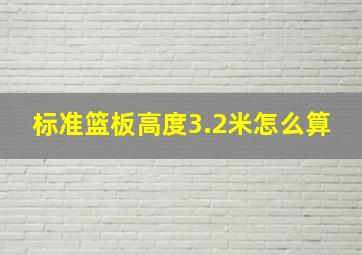 标准篮板高度3.2米怎么算